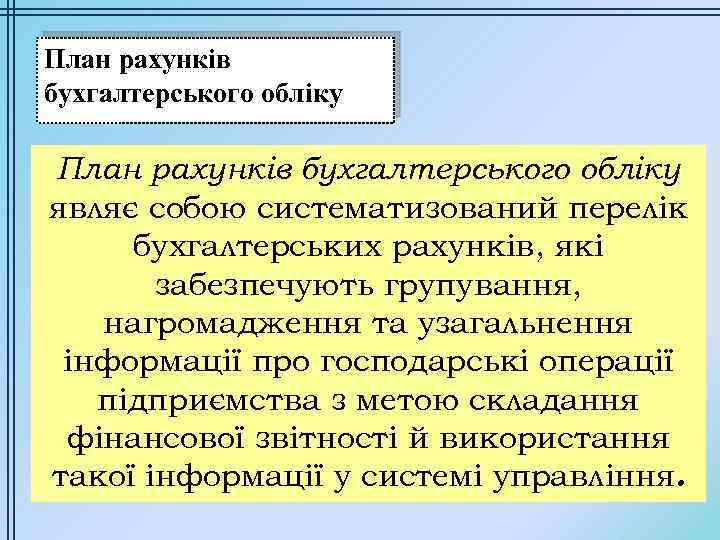 План рахунків бухгалтерського обліку

План рахунків бухгалтерського обліку являє собою систематизований перелік бухгалтерських рахунків, які забезпечують групування, нагромадження та узагальнення інформації про господарські операції підприємства з метою складання фінансової звітності й використання такої інформації у системі управління.